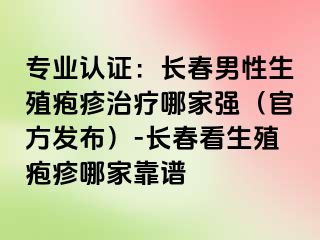 专业认证：长春男性生殖疱疹治疗哪家强（官方发布）-长春看生殖疱疹哪家靠谱